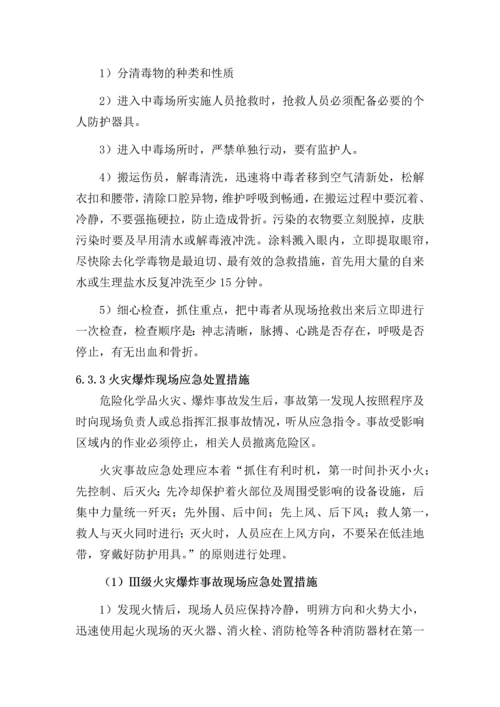 1）分清毒物的种类和性质

2）进入中毒场所实施人员抢救时，抢救人员必须配备必要的个人防护器具。

3）进入中毒场所时，严禁单独行动，要有监护人。

4）搬运伤员，解毒清洗，迅速将中毒者移到空气清新处，松解衣扣和腰带，清除口腔异物，维护呼吸到畅通，在搬运过程中要沉着、冷静，不要强拖硬拉，防止造成骨折。污染的衣物要立刻脱掉，皮肤污染时要及早用清水或解毒液冲洗。涂料溅入眼内，立即提取眼帘，尽快除去化学毒物是最迫切、最有效的急救措施，首先用大量的自来水或生理盐水反复冲洗至少 15 分钟。

5）细心检查，抓住重点，把中毒者从现场抢救出来后立即进行一次检查，检查顺序是：神志清晰，脉搏、心跳是否存在，呼吸是否停止，有无出血和骨折。

6.3.3 火灾爆炸现场应急处置措施

危险化学品火灾、爆炸事故发生后，事故第一发现人按照程序及时向现场负责人或总指挥汇报事故情况，听从应急指令。事故受影响区域内的作业必须停止，相关人员撤离危险区。

火灾事故应急处理应本着“抓住有利时机，第一时间扑灭小火；先控制、后灭火；先冷却保护着火部位及周围受影响的设备设施，后集中力量统一歼灭；先外围、后中间；先上风、后下风；救人第一，救人与灭火同时进行；灭火时，人员应在上风方向，不要呆在低洼地带，穿戴好防护用具。”的原则进行处理。

（1）III级火灾爆炸事故现场应急处置措施

1）发现火情后，现场人员应保持冷静，明辨方向和火势大小，迅速使用起火现场的灭火器、消火栓、消防枪等各种消防器材在第一